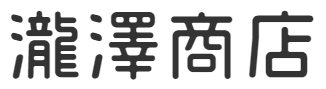 瀧澤商店